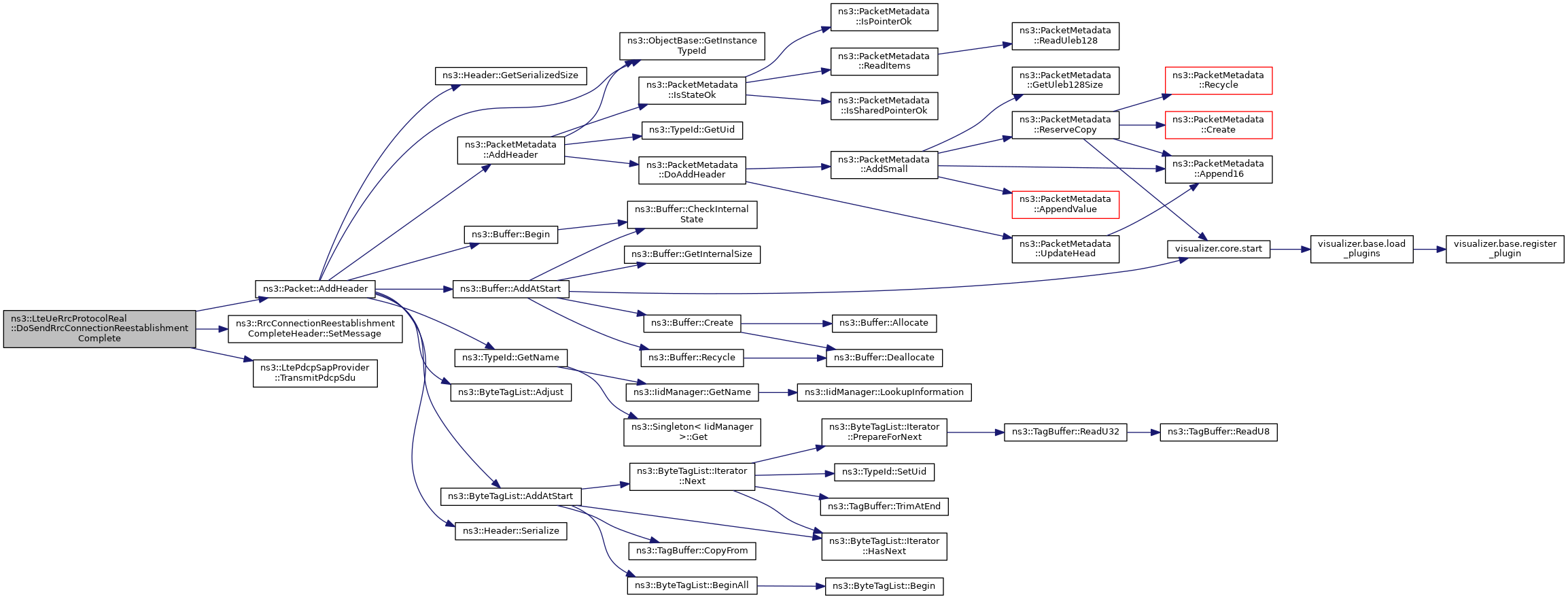 ns3::LteUeRrcProtocolReal ::DoSendRrcConnectionReestablishment Complete

ns3::Packet::AddHeader

ns3::RrcConnectionReestablishment CompleteHeader::SetMessage

ns3::LtePdcpSapProvider ::TransmitPdcpSdu

ns3::Header::GetSerializedSize

ns3::ObjectBase::GetInstance TypeId

ns3::PacketMetadata ::AddHeader

ns3::Buffer::Begin

ns3::Buffer::AddAtStart

ns3::TypeId::GetName

ns3::ByteTagList::Adjust

ns3::ByteTagList::AddAtStart

ns3::Header::Serialize

ns3::PacketMetadata ::IsStateOk

ns3::TypeId::GetUid

ns3::PacketMetadata ::DoAddHeader

ns3::Buffer::CheckInternal State

ns3::Buffer::GetInternalSize

ns3::Buffer::Create

ns3::Buffer::Recycle

ns3::IidManager::GetName

ns3::Singleton< IidManager >::Get

ns3::ByteTagList::Iterator ::Next

ns3::TagBuffer::CopyFrom

ns3::ByteTagList::BeginAll

ns3::PacketMetadata ::IsPointerOk

ns3::PacketMetadata ::ReadItems

ns3::PacketMetadata ::IsSharedPointerOk

ns3::PacketMetadata ::AddSmall

ns3::Buffer::Allocate

ns3::Buffer::Deallocate

ns3::IidManager::LookupInformation

ns3::ByteTagList::Iterator ::PrepareForNext

ns3::TypeId::SetUid

ns3::TagBuffer::TrimAtEnd

ns3::ByteTagList::Iterator ::HasNext

ns3::ByteTagList::Begin

ns3::PacketMetadata ::ReadUleb128

ns3::PacketMetadata ::GetUleb128Size

ns3::PacketMetadata ::ReserveCopy

ns3::PacketMetadata ::AppendValue

ns3::PacketMetadata ::UpdateHead

ns3::TagBuffer::ReadU32

ns3::PacketMetadata ::Recycle

ns3::PacketMetadata ::Create

ns3::PacketMetadata ::Append16

visualizer.core.start

ns3::TagBuffer::ReadU8

visualizer.base.load _plugins

visualizer.base.register _plugin